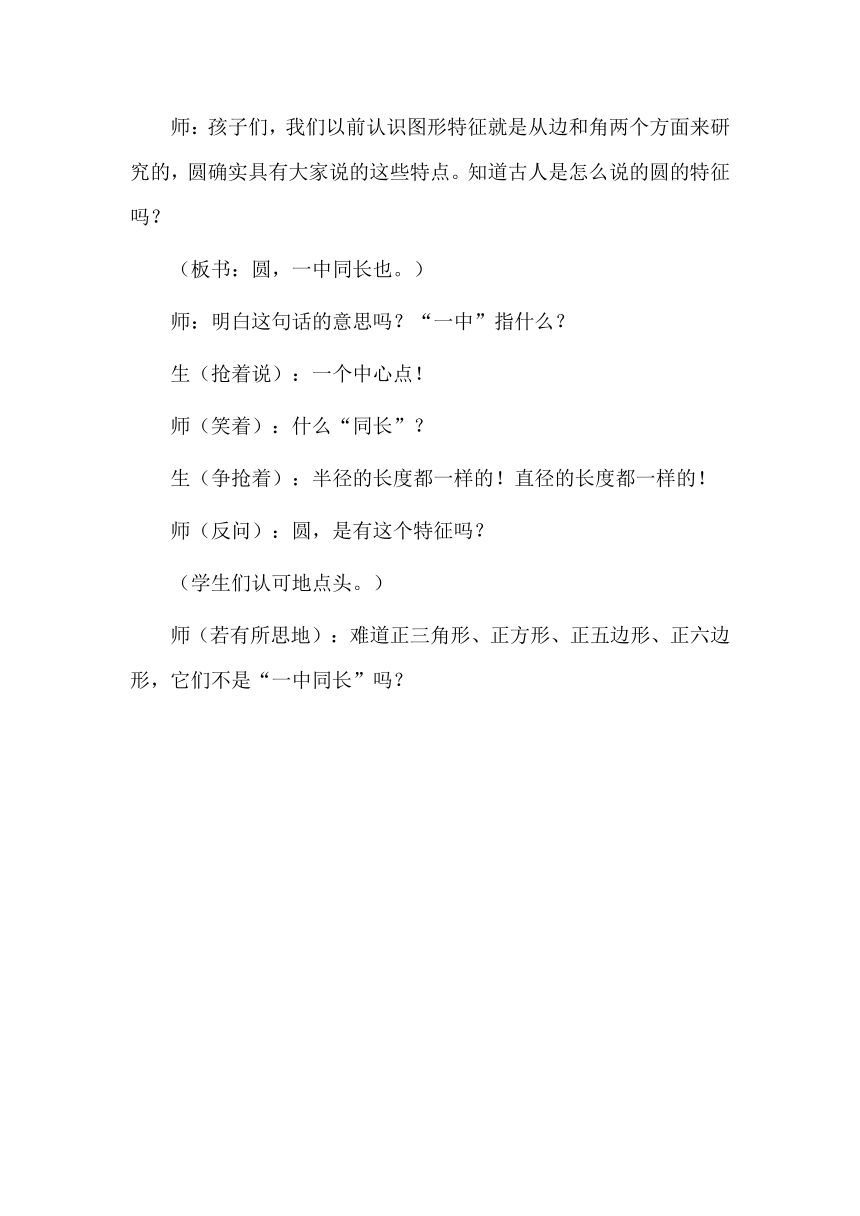 师：孩子们，我们以前认识图形特征就是从边和角两个方面来研究的，圆确实具有大家说的这些特点。知道古人是怎么说的圆的特征吗？

（板书：圆，一中同长也。）

师：明白这句话的意思吗？“一中”指什么？

生（抢着说）：一个中心点！

师（笑着）：什么“同长”？

生（争抢着）：半径的长度都一样的！直径的长度都一样的！

师（反问）：圆，是有这个特征吗？

（学生们认可地点头。）

师（若有所思地）：难道正三角形、正方形、正五边形、正六边形，它们不是“一中同长”吗？